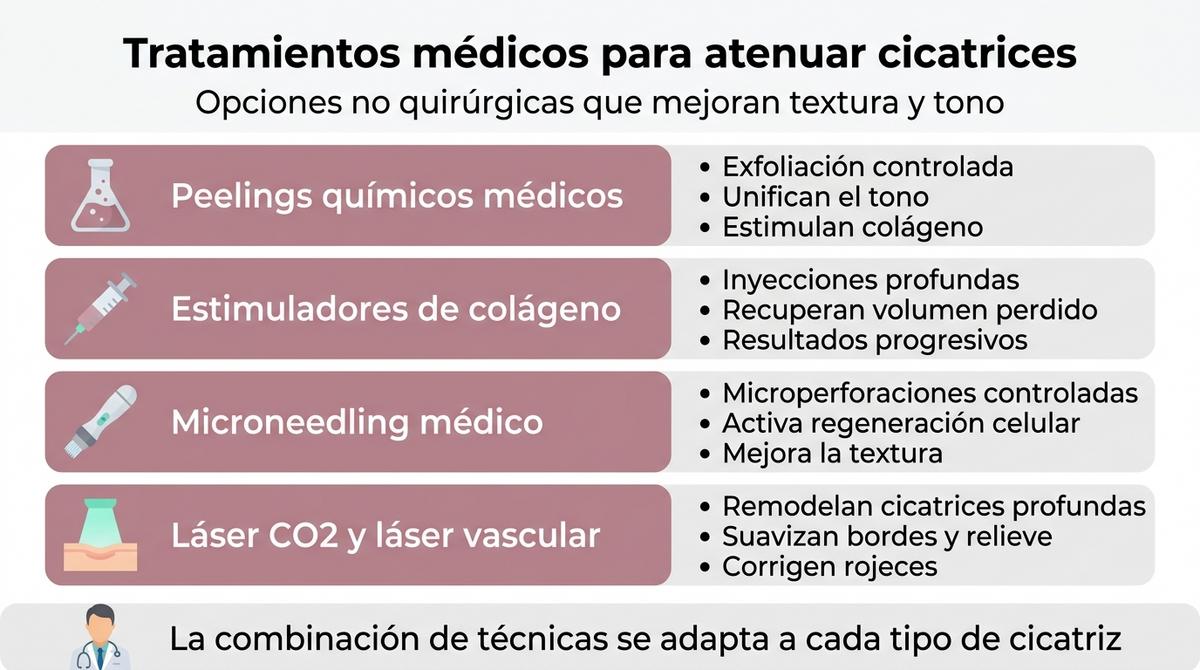 Tratamientos médicos para atenuar cicatrices
Opciones no quirúrgicas que mejoran textura y tono

Peelings químicos médicos
• Exfoliación controlada
• Unifican el tono
• Estimulan colágeno

Estimuladores de colágeno
• Inyecciones profundas
• Recuperan volumen perdido
• Resultados progresivos

Microneedling médico
• Microperforaciones controladas
• Activa regeneración celular
• Mejora la textura

Láser CO2 y láser vascular
• Remodelan cicatrices profundas
• Suavizan bordes y relieve
• Corrigen rojeces

La combinación de técnicas se adapta a cada tipo de cicatriz